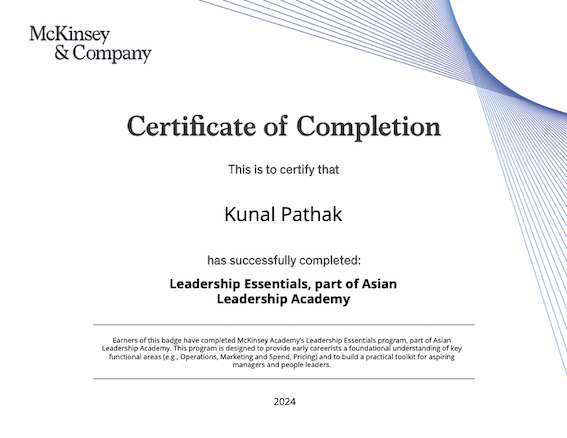 McKinsey & Company

Certificate of Completion

This is to certify that

Kunal Pathak

has successfully completed:

Leadership Essentials, part of Asian Leadership Academy

Earners of this badge have completed McKinsey Academy's Leadership Essentials program, part of Asian Leadership Academy. This program is designed to provide early careerists a foundational understanding of key functional areas (e.g., Operations, Marketing and Spend, Pricing) and to build a practical toolkit for aspiring managers and people leaders.

2024